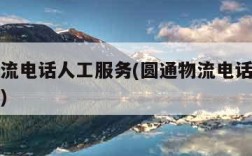 流电话人工服务(圆通物流电话
)